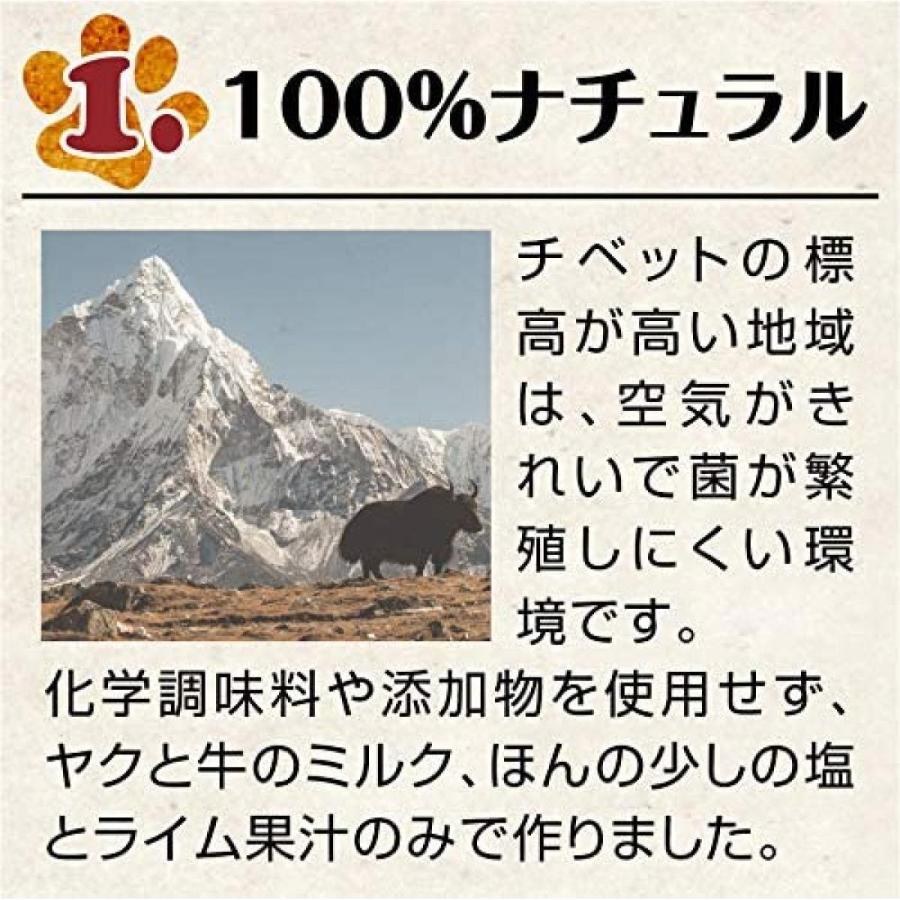 1. 100%ナチュラル

チベットの標高が高い地域は、空気がきれいで菌が繁殖しにくい環境です。

化学調味料や添加物を使用せず、ヤクと牛のミルク、ほんの少しの塩とライム果汁のみで作りました。